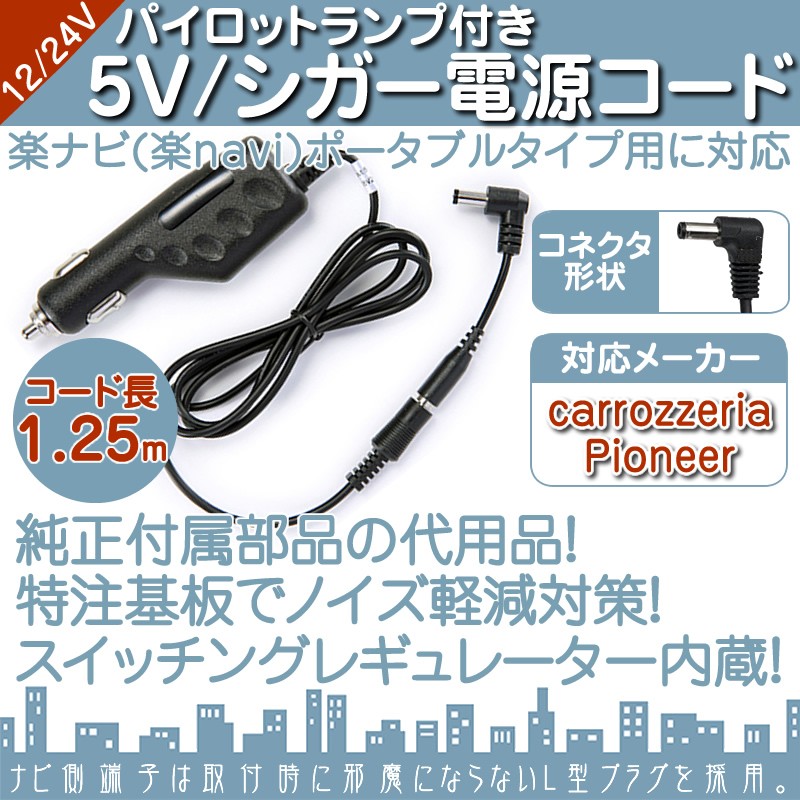 12/24V

パイロットランプ付き
5V/シガー電源コード
楽ナビ(楽navi)ポータブルタイプ用に対応

コネクタ形状

対応メーカー
carrozzeria
Pioneer

コード長
1.25m

純正付属部品の代用品!
特注基板でノイズ軽減対策!
スイッチングレギュレーター内蔵!

ナビ側端子は取付時に邪魔にならないL型プラグを採用。